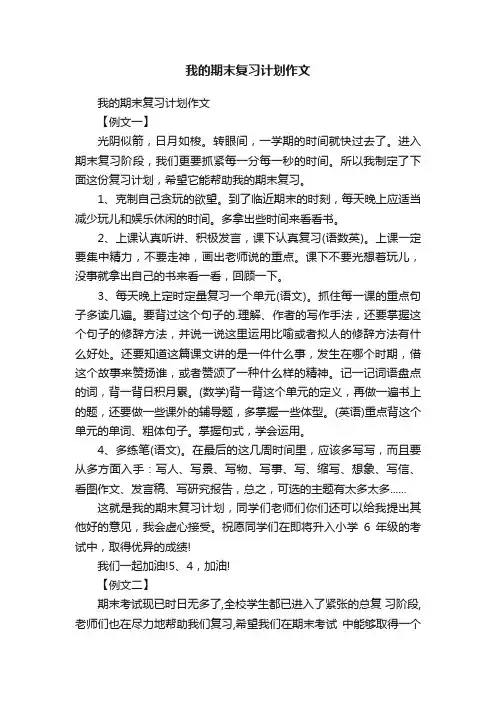 我的期末复习计划作文

我的期末复习计划作文

【例文一】

光阴似箭，日月如梭。转眼间，一学期的时间就快过去了。进入期末复习阶段，我们更要抓紧每一分每一秒的时间。所以我制定了下面这份复习计划，希望它能帮助我的期末复习。

1、克制自己贪玩的欲望。到了临近期末的时刻，每天晚上应适当减少玩儿和娱乐休闲的时间。多拿出些时间来看看书。

2、上课认真听讲、积极发言，课下认真复习(语数英)。上课一定要集中精力，不要走神，画出老师说的重点。课下不要光想着玩儿，没事就拿出自己的书来看一看，回顾一下。

3、每天晚上定时定量复习一个单元(语文)。抓住每一课的重点句子多读几遍。要背过这个句子的.理解、作者的写作手法，还要掌握这个句子的修辞方法，并说一说这里运用比喻或者拟人的修辞方法有什么好处。还要知道这篇课文讲的是一件什么事，发生在哪个时期，借这个故事来赞扬谁，或者赞颂了一种什么样的精神。记一记词语盘点的词，背一背日积月累。(数学)背一背这个单元的定义，再做一遍书上的题，还要做一些课外的辅导题，多掌握一些体型。(英语)重点背这个单元的单词、粗体句子。掌握句式，学会运用。

4、多练笔(语文)。在最后的这几周时间里，应该多写写，而且要从多方面入手：写人、写景、写物、写事、写、缩写、想象、写信、看图作文、发言稿、写研究报告，总之，可选的主题有太多太多……

这就是我的期末复习计划，同学们老师们你们还可以给我提出其他好的意见，我会虚心接受。祝愿同学们在即将升入小学 6 年级的考试中，取得优异的成绩!

我们一起加油!5、4，加油!

【例文二】

期末考试现已时日无多了,全校学生都已进入了紧张的总复 习阶段,老师们也在尽力地帮助我们复习,希望我们在期末考试 中能够取得一个